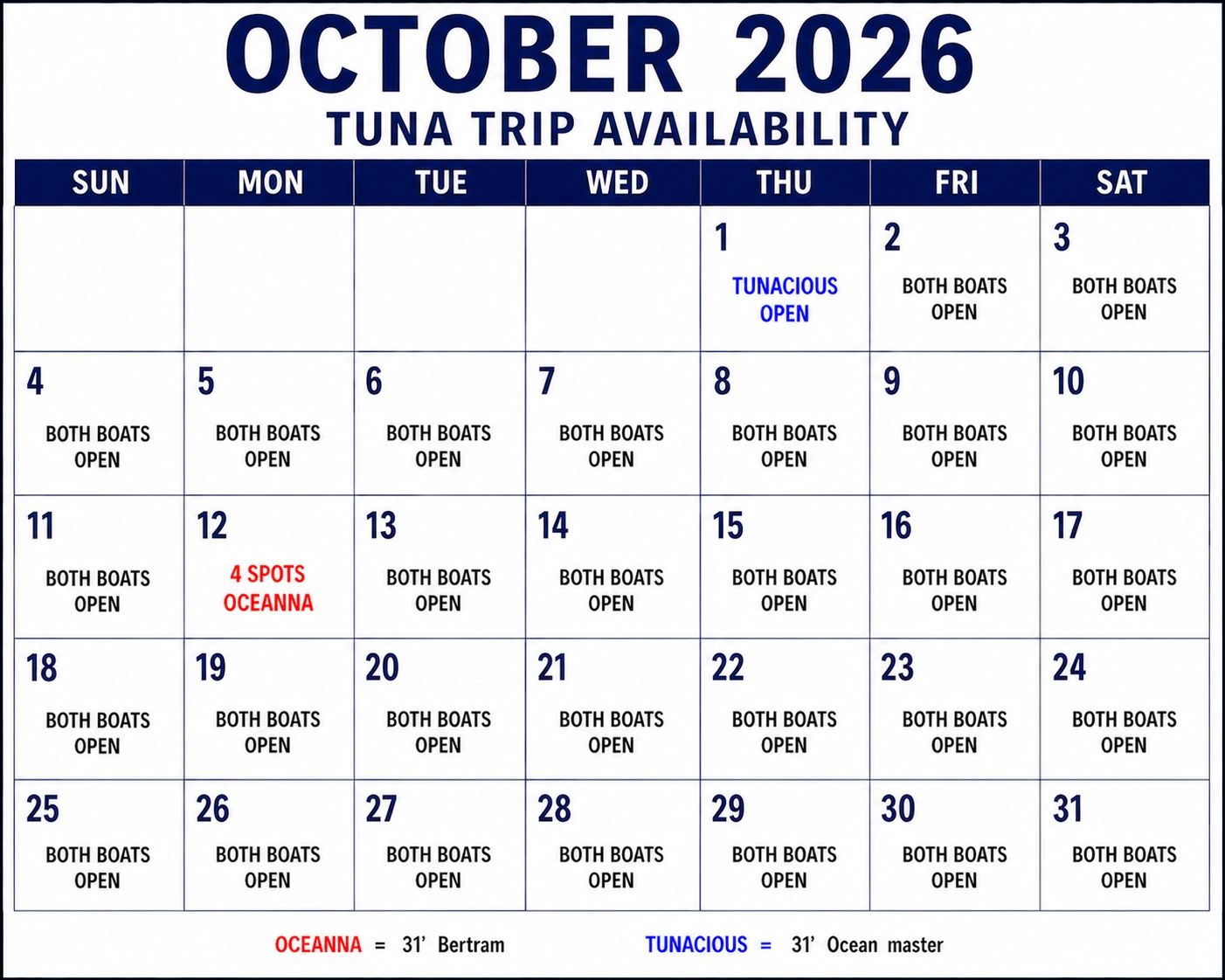 OCTOBER 2026
TUNA TRIP AVAILABILITY

| SUN | MON | TUE | WED | THU | FRI | SAT |
|---|---|---|---|---|---|---|
| | | | | 1 TUNACIOUS OPEN | 2 BOTH BOATS OPEN | 3 BOTH BOATS OPEN |
| 4 BOTH BOATS OPEN | 5 BOTH BOATS OPEN | 6 BOTH BOATS OPEN | 7 BOTH BOATS OPEN | 8 BOTH BOATS OPEN | 9 BOTH BOATS OPEN | 10 BOTH BOATS OPEN |
| 11 BOTH BOATS OPEN | 12 4 SPOTS OCEANNA | 13 BOTH BOATS OPEN | 14 BOTH BOATS OPEN | 15 BOTH BOATS OPEN | 16 BOTH BOATS OPEN | 17 BOTH BOATS OPEN |
| 18 BOTH BOATS OPEN | 19 BOTH BOATS OPEN | 20 BOTH BOATS OPEN | 21 BOTH BOATS OPEN | 22 BOTH BOATS OPEN | 23 BOTH BOATS OPEN | 24 BOTH BOATS OPEN |
| 25 BOTH BOATS OPEN | 26 BOTH BOATS OPEN | 27 BOTH BOATS OPEN | 28 BOTH BOATS OPEN | 29 BOTH BOATS OPEN | 30 BOTH BOATS OPEN | 31 BOTH BOATS OPEN |

OCEANNA = 31' Bertram TUNACIOUS = 31' Ocean master